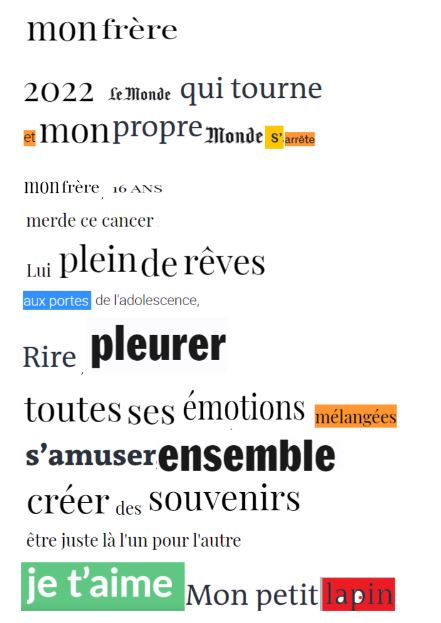 mon frère

2022 Le Monde qui tourne

et mon propre Monde s'arrête

mon frère, 16 ANS

merde ce cancer

Lui plein de rêves

aux portes de l'adolescence,

Rire, pleurer

toutes ses émotions mélangées

s'amuser ensemble

créer des souvenirs

être juste là l'un pour l'autre

je t'aime Mon petit lapin